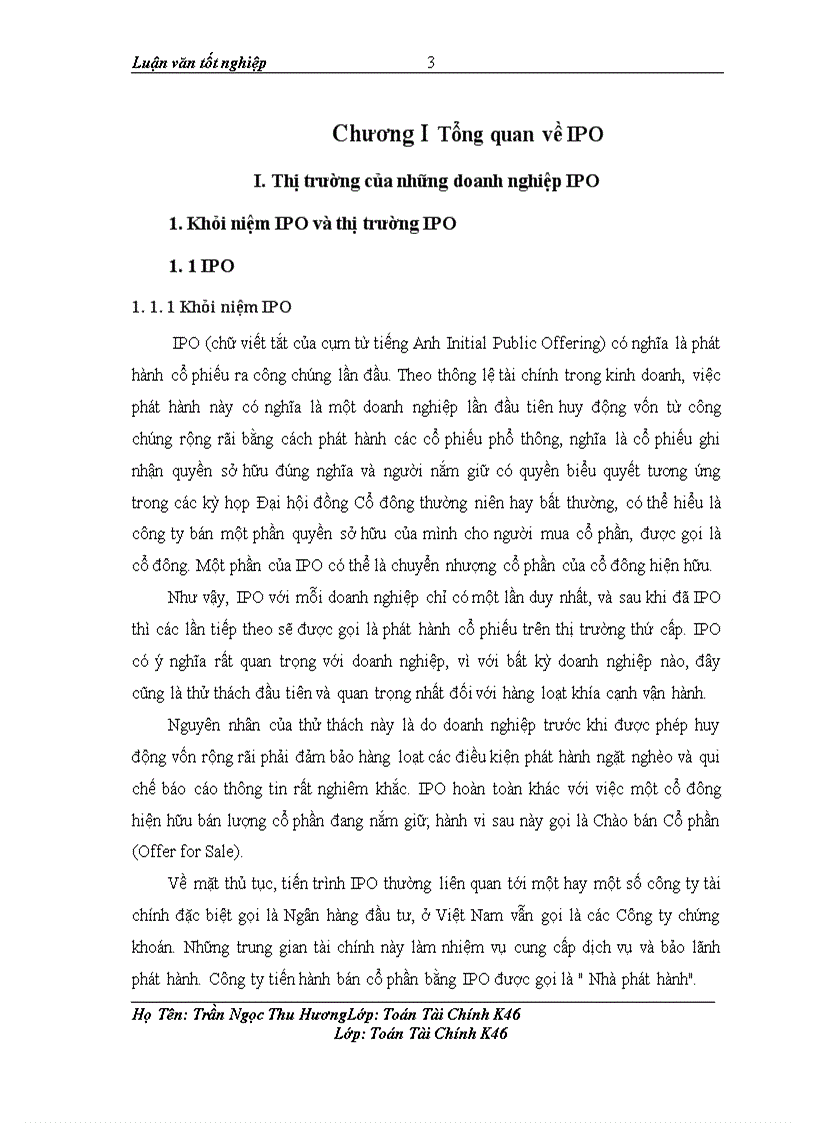 Luận văn tốt nghiệp 3

Chương I Tổng quan về IPO

I. Thị trường của những doanh nghiệp IPO

1. Khỏi niệm IPO và thị trường IPO

1. 1 IPO

1. 1. 1 Khỏi niệm IPO

IPO (chữ viết tắt của cụm từ tiếng Anh Initial Public Offering) có nghĩa là phát hành cổ phiếu ra công chúng lần đầu. Theo thông lệ tài chính trong kinh doanh, việc phát hành này có nghĩa là một doanh nghiệp lần đầu tiên huy động vốn từ công chúng rộng rãi bằng cách phát hành các cổ phiếu phổ thông, nghĩa là cổ phiếu ghi nhận quyền sở hữu đúng nghĩa và người nắm giữ có quyền biểu quyết tương ứng trong các kỳ họp Đại hội đồng Cổ đông thường niên hay bất thường, có thể hiểu là công ty bán một phần quyền sở hữu của mình cho người mua cổ phần, được gọi là cổ đông. Một phần của IPO có thể là chuyển nhượng cổ phần của cổ đông hiện hữu.

Như vậy, IPO với mỗi doanh nghiệp chỉ có một lần duy nhất, và sau khi đã IPO thì các lần tiếp theo sẽ được gọi là phát hành cổ phiếu trên thị trường thứ cấp. IPO có ý nghĩa rất quan trọng với doanh nghiệp, vì với bất kỳ doanh nghiệp nào, đây cũng là thử thách đầu tiên và quan trọng nhất đối với hàng loạt khía cạnh vận hành.

Nguyên nhân của thử thách này là do doanh nghiệp trước khi được phép huy động vốn rộng rãi phải đảm bảo hàng loạt các điều kiện phát hành ngặt nghèo và qui chế báo cáo thông tin rất nghiêm khắc. IPO hoàn toàn khác với việc một cổ đông hiện hữu bán lượng cổ phần đang nắm giữ, hành vi sau này gọi là Chào bán Cổ phần (Offer for Sale).

Về mặt thủ tục, tiến trình IPO thường liên quan tới một hay một số công ty tài chính đặc biệt gọi là Ngân hàng đầu tư, ở Việt Nam vẫn gọi là các Công ty chứng khoán. Những trung gian tài chính này làm nhiệm vụ cung cấp dịch vụ và bảo lãnh phát hành. Công ty tiến hành bán cổ phần bằng IPO được gọi là " Nhà phát hành".

Họ Tên: Trần Ngọc Thu HươngLớp: Toán Tài Chính K46
Lớp: Toán Tài Chính K46